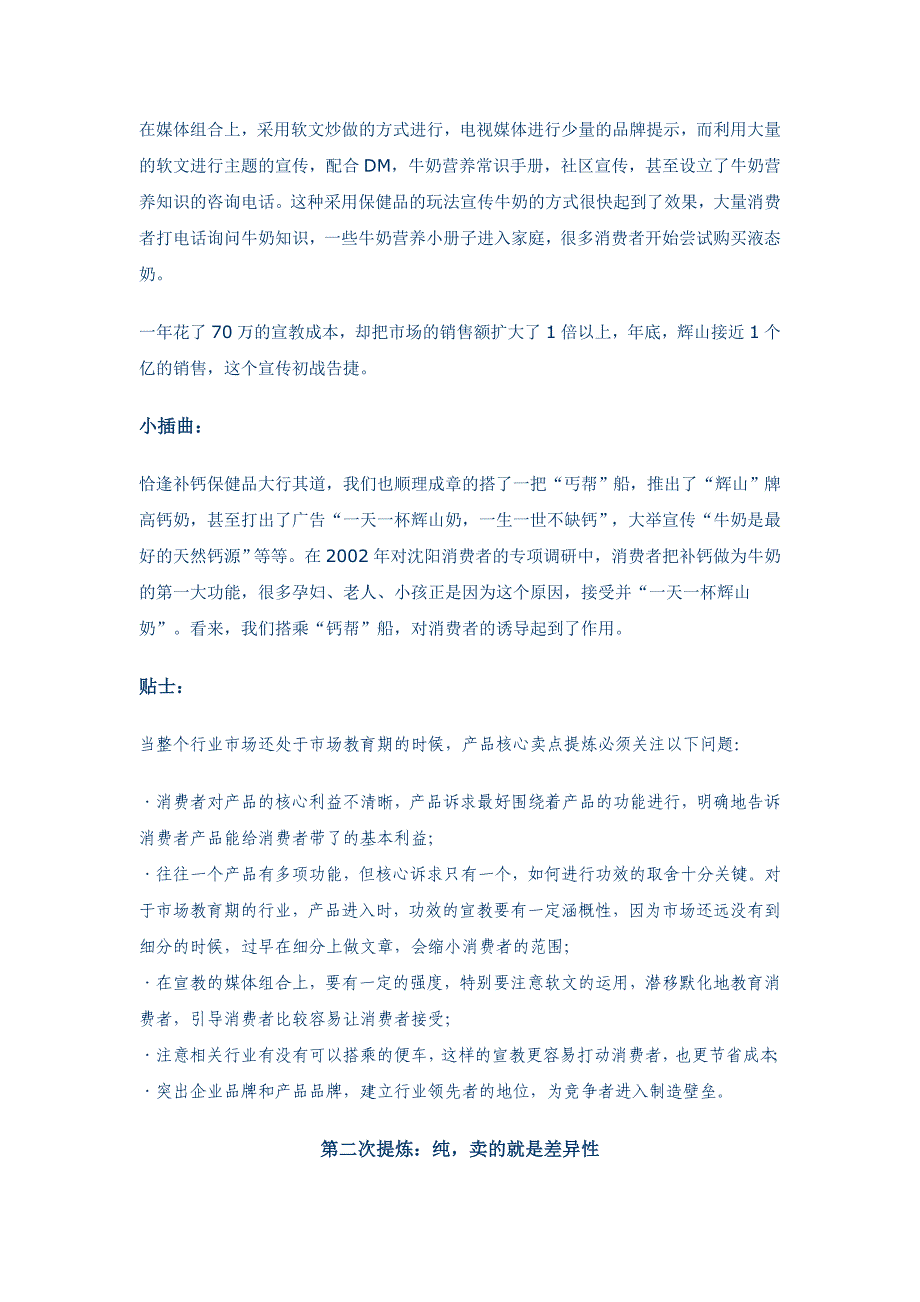 在媒体组合上，采用软文炒做的方式进行，电视媒体进行少量的品牌提示，而利用大量的软文进行主题的宣传，配合 DM，牛奶营养常识手册，社区宣传，甚至设立了牛奶营养知识的咨询电话。这种采用保健品的玩法宣传牛奶的方式很快起到了效果，大量消费者打电话询问牛奶知识，一些牛奶营养小册子进入家庭，很多消费者开始尝试购买液态奶。

一年花了 70 万的宣教成本，却把市场的销售额扩大了 1 倍以上，年底，辉山接近 1 个亿的销售，这个宣传初战告捷。

小插曲：

恰逢补钙保健品大行其道，我们也顺理成章的搭了一把“丐帮”船，推出了“辉山”牌高钙奶，甚至打出了广告“一天一杯辉山奶，一生一世不缺钙”，大举宣传“牛奶是最好的天然钙源”等等。在 2002 年对沈阳消费者的专项调研中，消费者把补钙做为牛奶的第一大功能，很多孕妇、老人、小孩正是因为这个原因，接受并“一天一杯辉山奶”。看来，我们搭乘“钙帮”船，对消费者的诱导起到了作用。

贴士：

当整个行业市场还处于市场教育期的时候，产品核心卖点提炼必须关注以下问题:

· 消费者对产品的核心利益不清晰，产品诉求最好围绕着产品的功能进行，明确地告诉消费者产品能给消费者带了的基本利益;
· 往往一个产品有多项功能，但核心诉求只有一个，如何进行功效的取舍十分关键。对于市场教育期的行业，产品进入时，功效的宣教要有一定涵概性，因为市场还远没有到细分的时候，过早在细分上做文章，会缩小消费者的范围;
· 在宣教的媒体组合上，要有一定的强度，特别要注意软文的运用，潜移默化地教育消费者，引导消费者比较容易让消费者接受;
· 注意相关行业有没有可以搭乘的便车，这样的宣教更容易打动消费者，也更节省成本;
· 突出企业品牌和产品品牌，建立行业领先者的地位，为竞争者进入制造壁垒。

第二次提炼：纯，卖的就是差异性